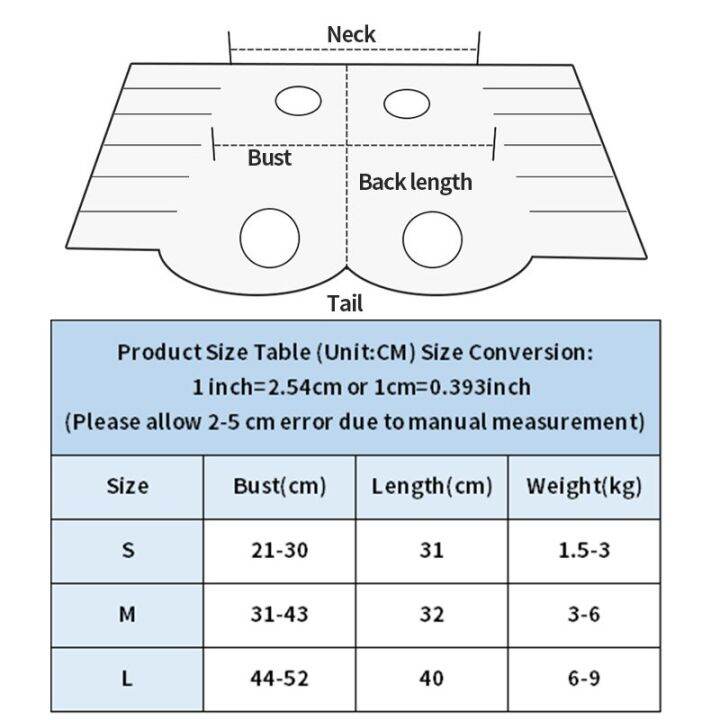 Neck
Bust
Back length
Tail

Product Size Table (Unit:CM) Size Conversion:
1 inch=2.54cm or 1cm=0.393inch
(Please allow 2-5 cm error due to manual measurement)

| Size | Bust(cm) | Length(cm) | Weight(kg) |
|---|---|---|---|
| S | 21-30 | 31 | 1.5-3 |
| M | 31-43 | 32 | 3-6 |
| L | 44-52 | 40 | 6-9 |